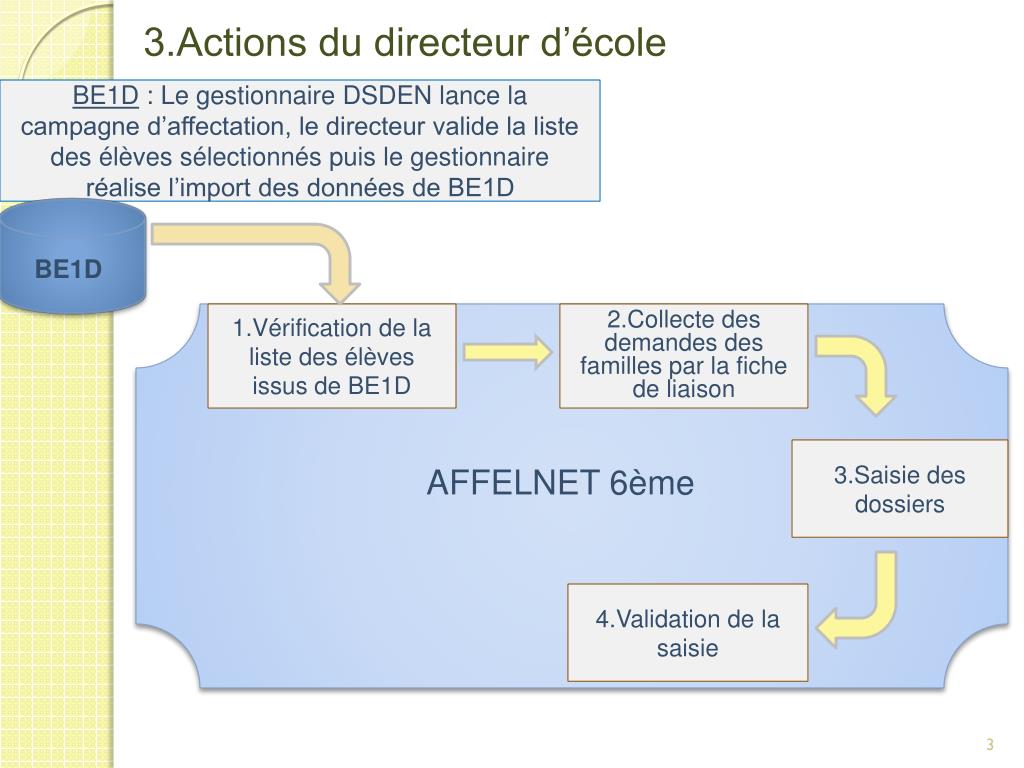 3.Actions du directeur d’école

BE1D : Le gestionnaire DSDEN lance la campagne d’affectation, le directeur valide la liste des élèves sélectionnés puis le gestionnaire réalise l’import des données de BE1D

BE1D

1.Vérification de la liste des élèves issus de BE1D

2.Collecte des demandes des familles par la fiche de liaison

AFFELNET 6ème

3.Saisie des dossiers

4.Validation de la saisie

3